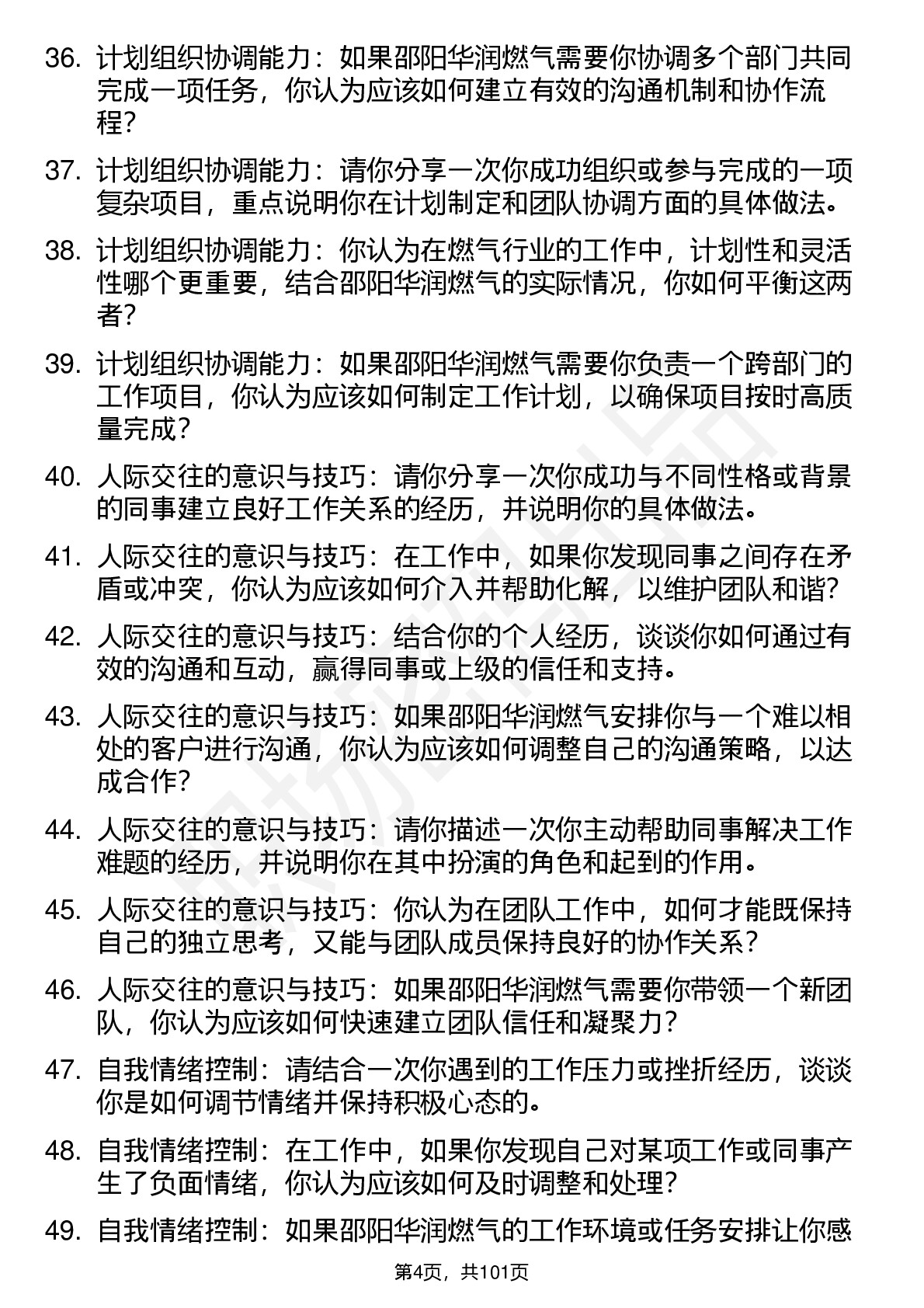 36. 计划组织协调能力：如果邵阳华润燃气需要你协调多个部门共同完成一项任务，你认为应该如何建立有效的沟通机制和协作流程？

37. 计划组织协调能力：请你分享一次你成功组织或参与完成的一项复杂项目，重点说明你在计划制定和团队协调方面的具体做法。

38. 计划组织协调能力：你认为在燃气行业的工作中，计划性和灵活性哪个更重要，结合邵阳华润燃气的实际情况，你如何平衡这两者？

39. 计划组织协调能力：如果邵阳华润燃气需要你负责一个跨部门的工作项目，你认为应该如何制定工作计划，以确保项目按时高质量完成？

40. 人际交往的意识与技巧：请你分享一次你成功与不同性格或背景的同事建立良好工作关系的经历，并说明你的具体做法。

41. 人际交往的意识与技巧：在工作中，如果你发现同事之间存在矛盾或冲突，你认为应该如何介入并帮助化解，以维护团队和谐？

42. 人际交往的意识与技巧：结合你的个人经历，谈谈你如何通过有效的沟通和互动，赢得同事或上级的信任和支持。

43. 人际交往的意识与技巧：如果邵阳华润燃气安排你与一个难以相处的客户进行沟通，你认为应该如何调整自己的沟通策略，以达成合作？

44. 人际交往的意识与技巧：请你描述一次你主动帮助同事解决工作难题的经历，并说明你在其中扮演的角色和起到的作用。

45. 人际交往的意识与技巧：你认为在团队工作中，如何才能既保持自己的独立思考，又能与团队成员保持良好的协作关系？

46. 人际交往的意识与技巧：如果邵阳华润燃气需要你带领一个新团队，你认为应该如何快速建立团队信任和凝聚力？

47. 自我情绪控制：请结合一次你遇到的工作压力或挫折经历，谈谈你是如何调节情绪并保持积极心态的。

48. 自我情绪控制：在工作中，如果你发现自己对某项工作或同事产生了负面情绪，你认为应该如何及时调整和处理？

49. 自我情绪控制：如果邵阳华润燃气的工作环境或任务安排让你感

第4页，共101页